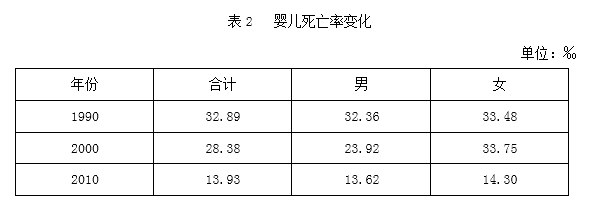 表 2　婴儿死亡率变化

单位：‰

| 年份 | 合计 | 男 | 女 |
|---|---|---|---|
| 1990 | 32.89 | 32.36 | 33.48 |
| 2000 | 28.38 | 23.92 | 33.75 |
| 2010 | 13.93 | 13.62 | 14.30 |